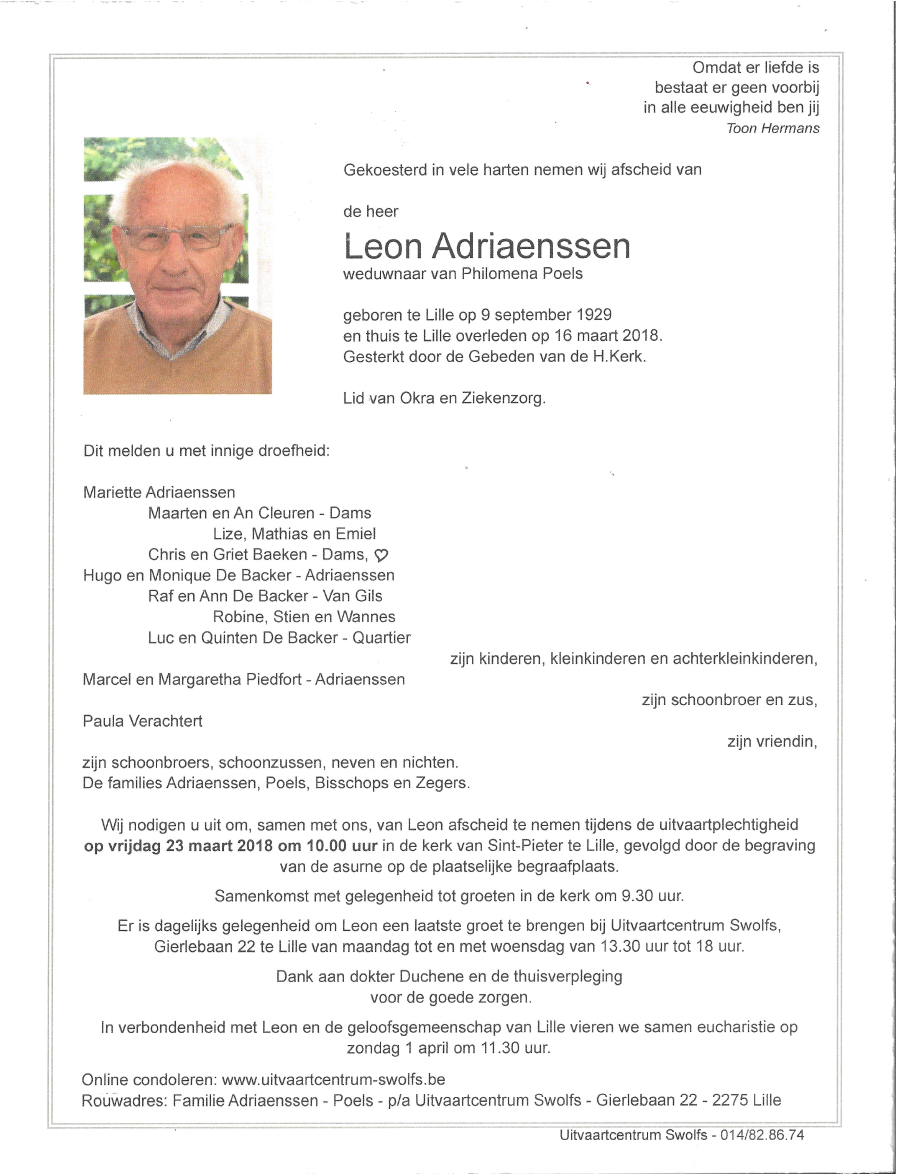 Omdat er liefde is
bestaat er geen voorbij
in alle eeuwigheid ben jij
Toon Hermans

Gekoesterd in vele harten nemen wij afscheid van

de heer
Leon Adriaenssen
weduwnaar van Philomena Poels

geboren te Lille op 9 september 1929
en thuis te Lille overleden op 16 maart 2018.
Gesterkt door de Gebeden van de H.Kerk.

Lid van Okra en Ziekenzorg.

Dit melden u met innige droefheid:

Mariette Adriaenssen
Maarten en An Cleuren - Dams
Lize, Mathias en Emiel
Chris en Griet Baeken - Dams, ♡
Hugo en Monique De Backer - Adriaenssen
Raf en Ann De Backer - Van Gils
Robine, Stien en Wannes
Luc en Quinten De Backer - Quartier
zijn kinderen, kleinkinderen en achterkleinkinderen,
Marcel en Margaretha Piedfort - Adriaenssen
zijn schoonbroer en zus,
Paula Verachtert
zijn vriendin,
zijn schoonbroers, schoonzussen, neven en nichten.
De families Adriaenssen, Poels, Bisschops en Zegers.

Wij nodigen u uit om, samen met ons, van Leon afscheid te nemen tijdens de uitvaartplechtigheid op vrijdag 23 maart 2018 om 10.00 uur in de kerk van Sint-Pieter te Lille, gevolgd door de begraving van de asurne op de plaatselijke begraafplaats.

Samenkomst met gelegenheid tot groeten in de kerk om 9.30 uur.

Er is dagelijks gelegenheid om Leon een laatste groet te brengen bij Uitvaartcentrum Swolfs, Gierlebaan 22 te Lille van maandag tot en met woensdag van 13.30 uur tot 18 uur.

Dank aan dokter Duchene en de thuisverpleging voor de goede zorgen.

In verbondenheid met Leon en de geloofsgemeenschap van Lille vieren we samen eucharistie op zondag 1 april om 11.30 uur.

Online condoleren: www.uitvaartcentrum-swolfs.be
Rouwadres: Familie Adriaenssen - Poels - p/a Uitvaartcentrum Swolfs - Gierlebaan 22 - 2275 Lille

Uitvaartcentrum Swolfs - 014/82.86.74